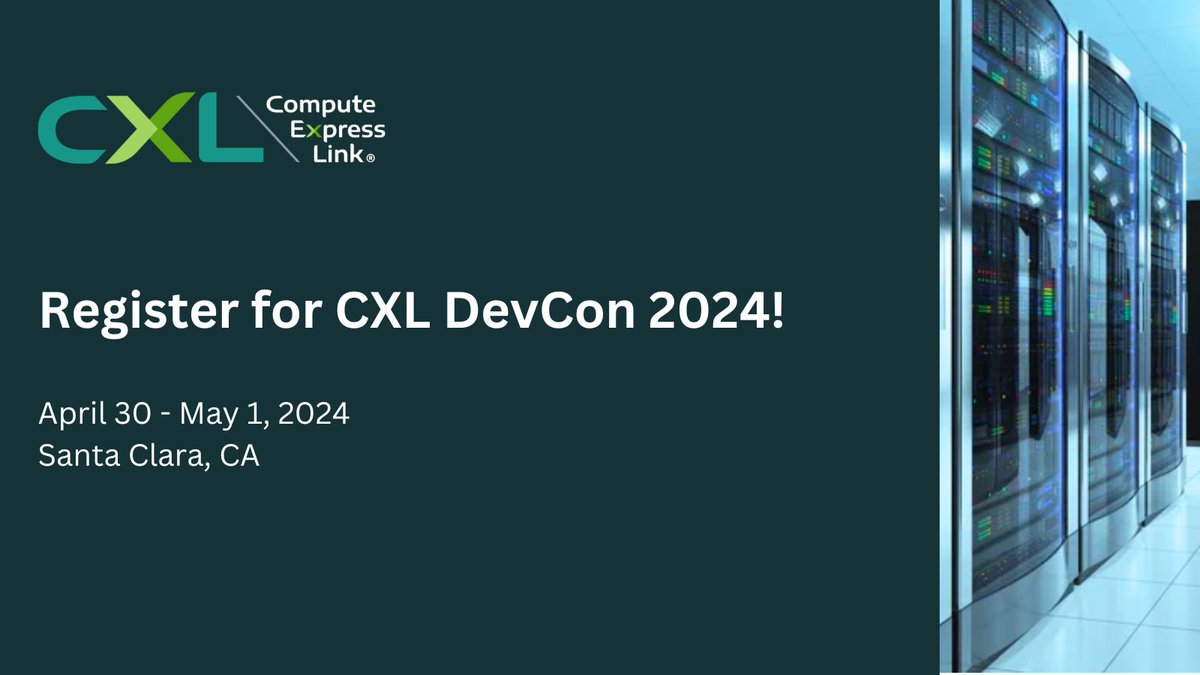 CXL Compute Express Link®

Register for CXL DevCon 2024!

April 30 - May 1, 2024
Santa Clara, CA